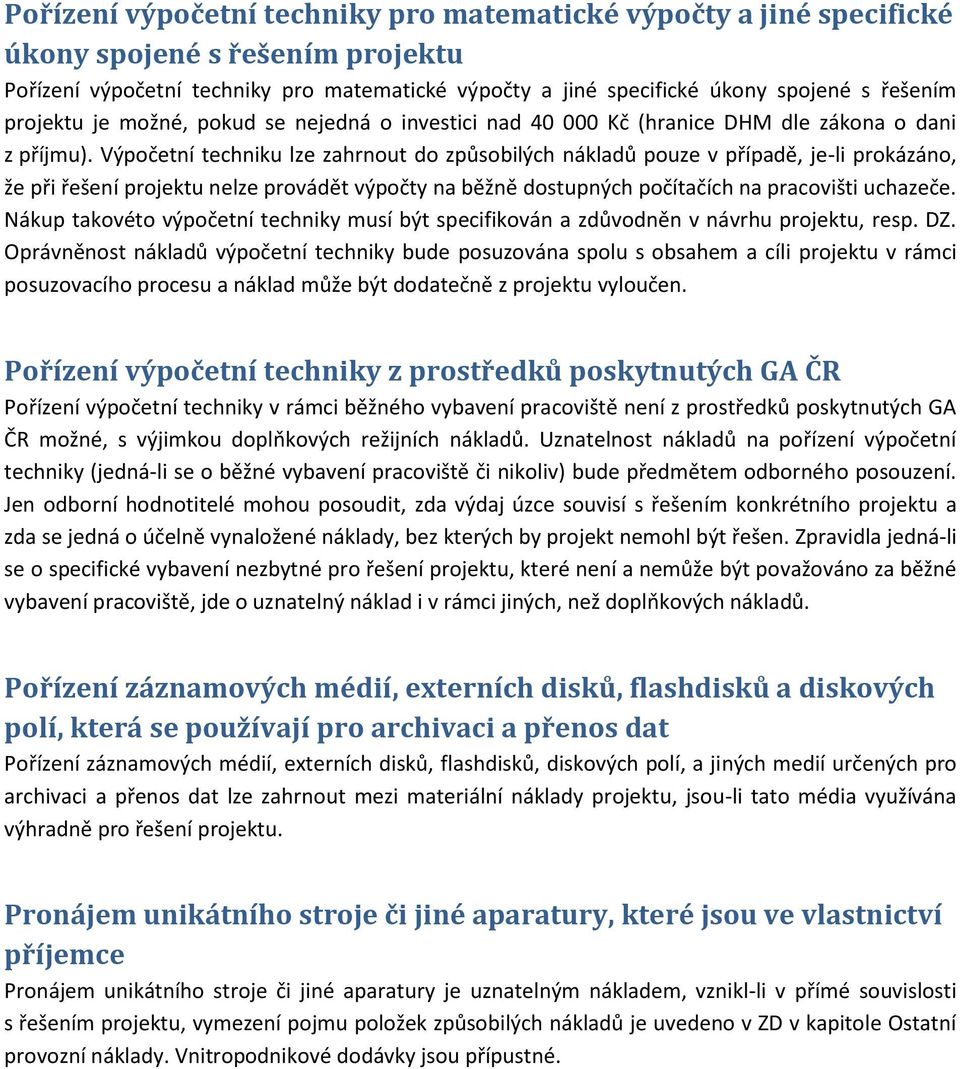 Pořízení výpočetní techniky pro matematické výpočty a jiné specifické úkony spojené s řešením projektu

Pořízení výpočetní techniky pro matematické výpočty a jiné specifické úkony spojené s řešením projektu je možné, pokud se nejedná o investici nad 40 000 Kč (hranice DHM dle zákona o dani z příjmu). Výpočetní techniku lze zahrnout do způsobilých nákladů pouze v případě, je-li prokázáno, že při řešení projektu nelze provádět výpočty na běžně dostupných počítačích na pracovišti uchazeče. Nákup takovéto výpočetní techniky musí být specifikován a zdůvodněn v návrhu projektu, resp. DZ. Oprávněnost nákladů výpočetní techniky bude posuzována spolu s obsahem a cíli projektu v rámci posuzovacího procesu a náklad může být dodatečně z projektu vyloučen.

Pořízení výpočetní techniky z prostředků poskytnutých GA ČR

Pořízení výpočetní techniky v rámci běžného vybavení pracoviště není z prostředků poskytnutých GA ČR možné, s výjimkou doplňkových režijních nákladů. Uznatelnost nákladů na pořízení výpočetní techniky (jedná-li se o běžné vybavení pracoviště či nikoliv) bude předmětem odborného posouzení. Jen odborní hodnotitelé mohou posoudit, zda výdaj úzce souvisí s řešením konkrétního projektu a zda se jedná o účelně vynaložené náklady, bez kterých by projekt nemohl být řešen. Zpravidla jedná-li se o specifické vybavení nezbytné pro řešení projektu, které není a nemůže být považováno za běžné vybavení pracoviště, jde o uznatelný náklad i v rámci jiných, než doplňkových nákladů.

Pořízení záznamových médií, externích disků, flashdisků a diskových polí, která se používají pro archivaci a přenos dat

Pořízení záznamových médií, externích disků, flashdisků, diskových polí, a jiných medií určených pro archivaci a přenos dat lze zahrnout mezi materiální náklady projektu, jsou-li tato média využívána výhradně pro řešení projektu.

Pronájem unikátního stroje či jiné aparatury, které jsou ve vlastnictví příjemce

Pronájem unikátního stroje či jiné aparatury je uznatelným nákladem, vznikl-li v přímé souvislosti s řešením projektu, vymezení pojmu položek způsobilých nákladů je uvedeno v ZD v kapitole Ostatní provozní náklady. Vnitropodnikové dodávky jsou přípustné.